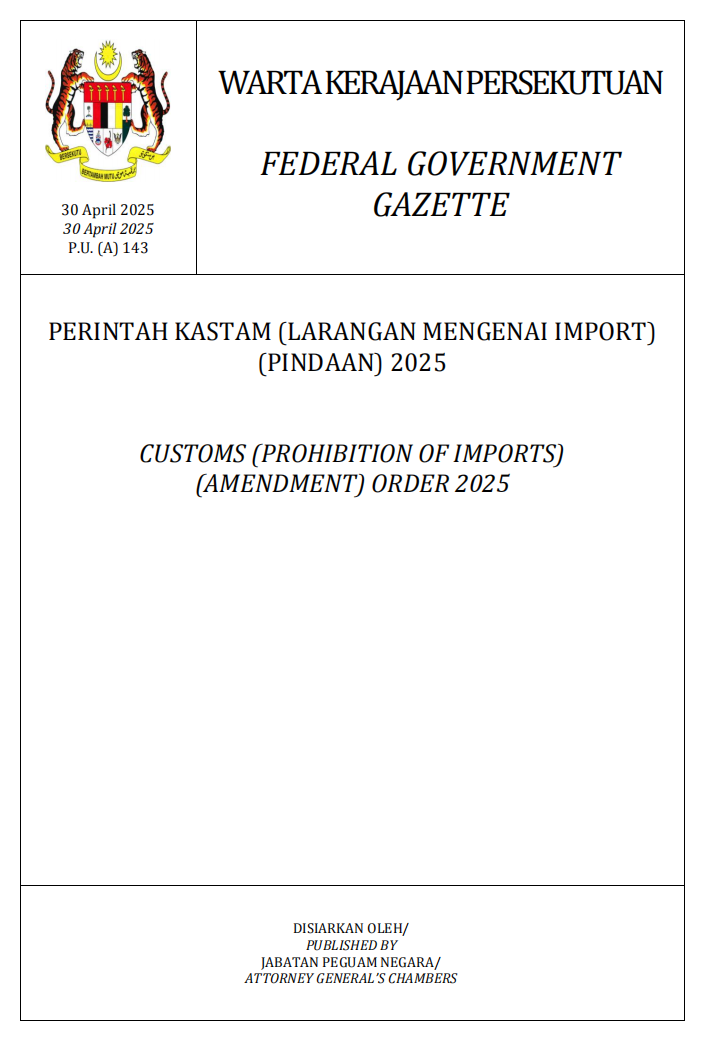 BERSEKUTU BERTAMBAH MUTU

30 April 2025
30 April 2025
P.U. (A) 143

WARTA KERAJAAN PERSEKUTUAN

FEDERAL GOVERNMENT GAZETTE

PERINTAH KASTAM (LARANGAN MENGENAI IMPORT) (PINDAAN) 2025

CUSTOMS (PROHIBITION OF IMPORTS) (AMENDMENT) ORDER 2025

DISIARKAN OLEH/
PUBLISHED BY
JABATAN PEGUAM NEGARA/
ATTORNEY GENERAL'S CHAMBERS